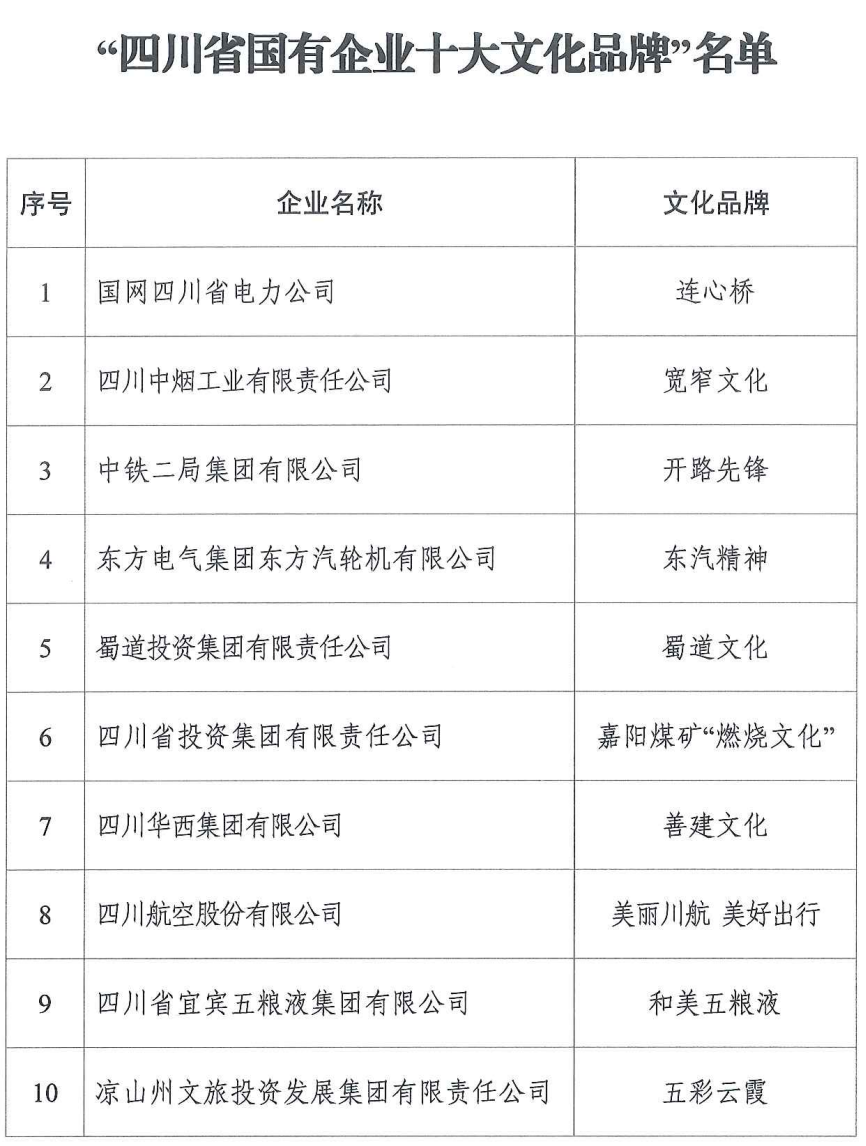 “四川省国有企业十大文化品牌”名单

| 序号 | 企业名称 | 文化品牌 |
|---|---|---|
| 1 | 国网四川省电力公司 | 连心桥 |
| 2 | 四川中烟工业有限责任公司 | 宽窄文化 |
| 3 | 中铁二局集团有限公司 | 开路先锋 |
| 4 | 东方电气集团东方汽轮机有限公司 | 东汽精神 |
| 5 | 蜀道投资集团有限责任公司 | 蜀道文化 |
| 6 | 四川省投资集团有限责任公司 | 嘉阳煤矿“燃烧文化” |
| 7 | 四川华西集团有限公司 | 善建文化 |
| 8 | 四川航空股份有限公司 | 美丽川航 美好出行 |
| 9 | 四川省宜宾五粮液集团有限公司 | 和美五粮液 |
| 10 | 凉山州文旅投资发展集团有限责任公司 | 五彩云霞 |